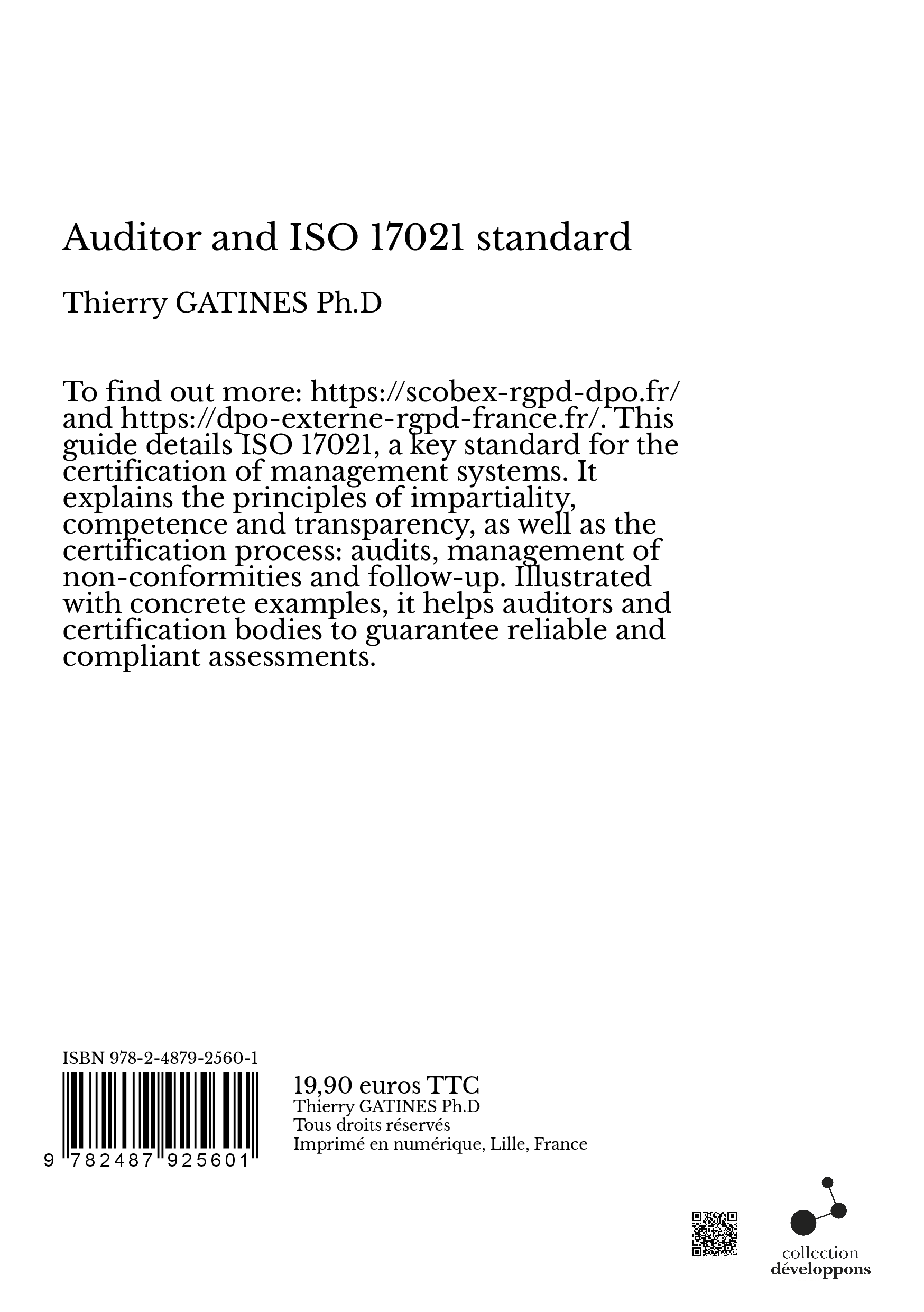 Auditor and ISO 17021 standard

Thierry GATINES Ph.D

To find out more: https://scobex-rgpd-dpo.fr/ and https://dpo-externe-rgpd-france.fr/. This guide details ISO 17021, a key standard for the certification of management systems. It explains the principles of impartiality, competence and transparency, as well as the certification process: audits, management of non-conformities and follow-up. Illustrated with concrete examples, it helps auditors and certification bodies to guarantee reliable and compliant assessments.

ISBN 978-2-4879-2560-1

9 782487 925601

19,90 euros TTC
Thierry GATINES Ph.D
Tous droits réservés
Imprimé en numérique, Lille, France

collection
développons